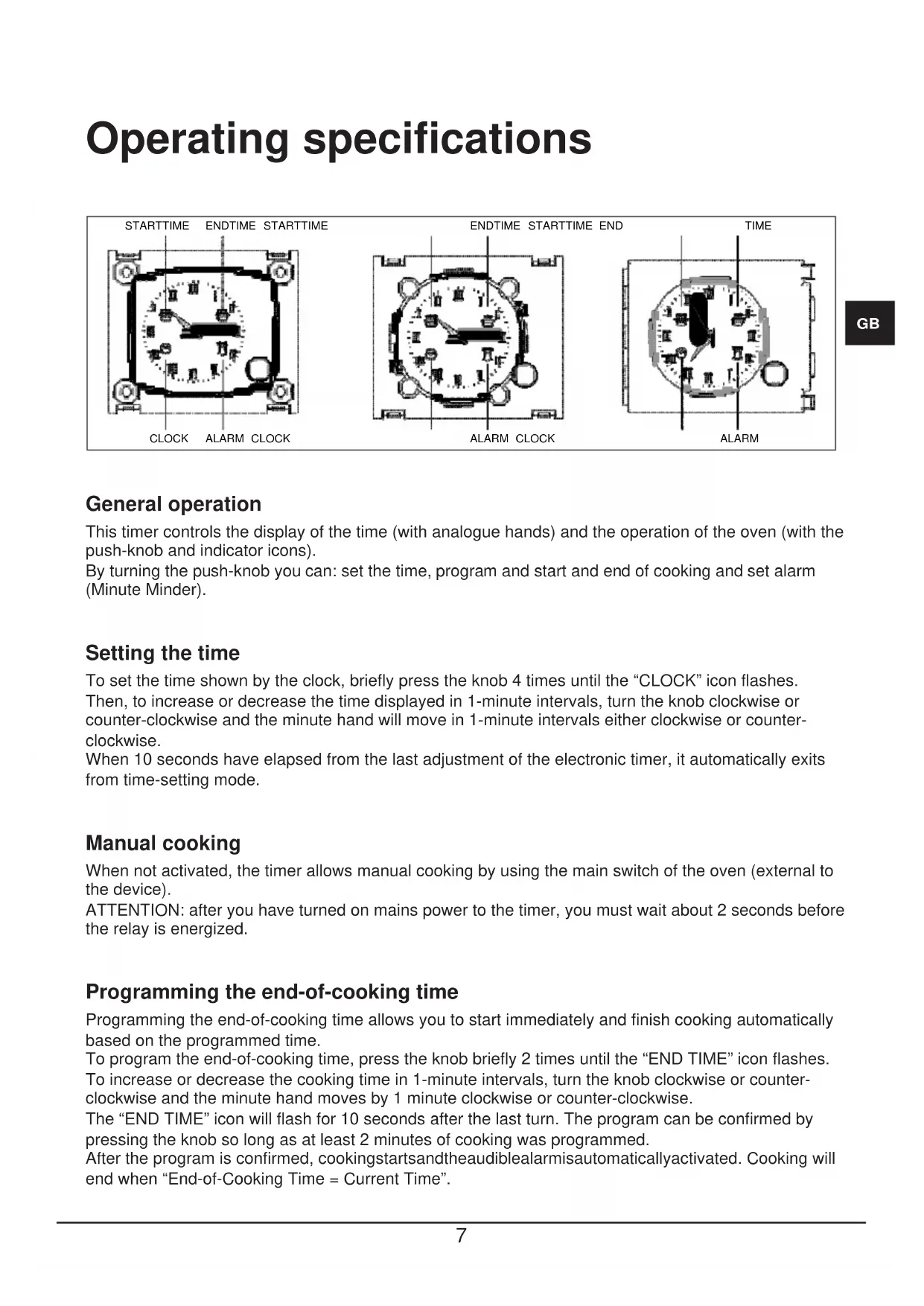 Operating specifications

STARTTIME ENDTIME STARTTIME ENDTIME STARTTIME END TIME

CLOCK ALARM CLOCK ALARM CLOCK ALARM

GB

General operation

This timer controls the display of the time (with analogue hands) and the operation of the oven (with the push-knob and indicator icons).
By turning the push-knob you can: set the time, program and start and end of cooking and set alarm (Minute Minder).

Setting the time

To set the time shown by the clock, briefly press the knob 4 times until the “CLOCK” icon flashes.
Then, to increase or decrease the time displayed in 1-minute intervals, turn the knob clockwise or counter-clockwise and the minute hand will move in 1-minute intervals either clockwise or counter-clockwise.
When 10 seconds have elapsed from the last adjustment of the electronic timer, it automatically exits from time-setting mode.

Manual cooking

When not activated, the timer allows manual cooking by using the main switch of the oven (external to the device).
ATTENTION: after you have turned on mains power to the timer, you must wait about 2 seconds before the relay is energized.

Programming the end-of-cooking time

Programming the end-of-cooking time allows you to start immediately and finish cooking automatically based on the programmed time.
To program the end-of-cooking time, press the knob briefly 2 times until the “END TIME” icon flashes.
To increase or decrease the cooking time in 1-minute intervals, turn the knob clockwise or counter-clockwise and the minute hand moves by 1 minute clockwise or counter-clockwise.
The “END TIME” icon will flash for 10 seconds after the last turn. The program can be confirmed by pressing the knob so long as at least 2 minutes of cooking was programmed.
After the program is confirmed, cookingstartsandtheaudiblealarmisautomaticallyactivated. Cooking will end when “End-of-Cooking Time = Current Time”.

7